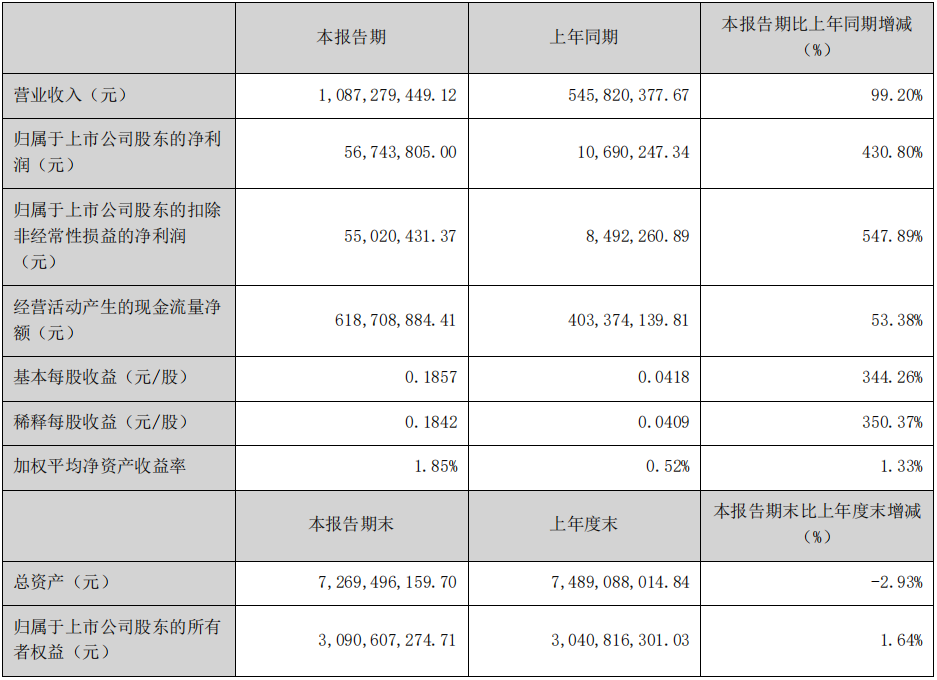 |  | 本报告期 | 上年同期 | 本报告期比上年同期增减（%） |
|---|---|---|---|
| 营业收入（元） | 1,087,279,449.12 | 545,820,377.67 | 99.20% |
| 归属于上市公司股东的净利润（元） | 56,743,805.00 | 10,690,247.34 | 430.80% |
| 归属于上市公司股东的扣除非经常性损益的净利润（元） | 55,020,431.37 | 8,492,260.89 | 547.89% |
| 经营活动产生的现金流量净额（元） | 618,708,884.41 | 403,374,139.81 | 53.38% |
| 基本每股收益（元/股） | 0.1857 | 0.0418 | 344.26% |
| 稀释每股收益（元/股） | 0.1842 | 0.0409 | 350.37% |
| 加权平均净资产收益率 | 1.85% | 0.52% | 1.33% |
|  | 本报告期末 | 上年度末 | 本报告期末比上年度末增减（%） |
| 总资产（元） | 7,269,496,159.70 | 7,489,088,014.84 | -2.93% |
| 归属于上市公司股东的所有者权益（元） | 3,090,607,274.71 | 3,040,816,301.03 | 1.64% |